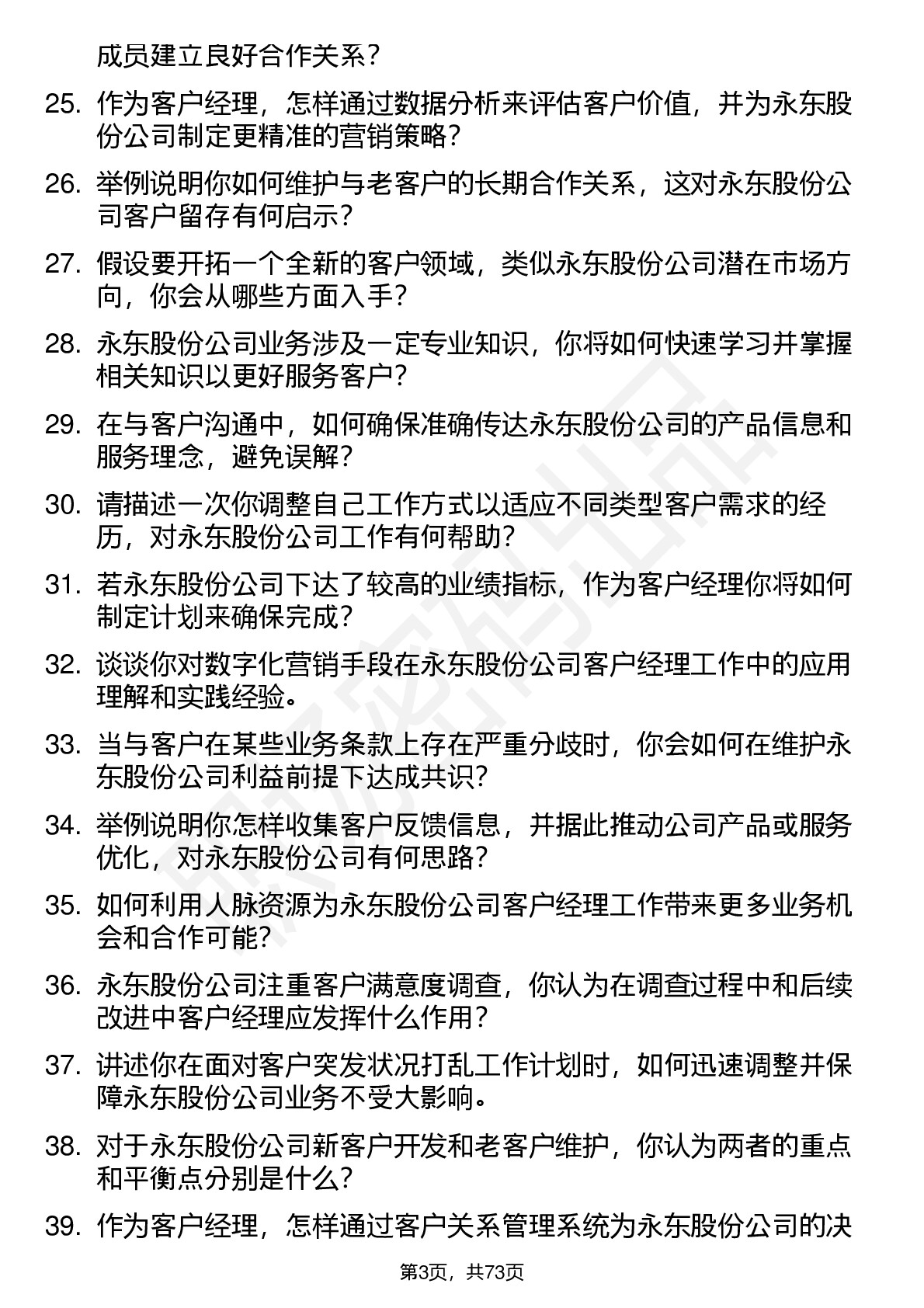 成员建立良好合作关系？

25. 作为客户经理，怎样通过数据分析来评估客户价值，并为永东股份公司制定更精准的营销策略？

26. 举例说明你如何维护与老客户的长期合作关系，这对永东股份公司客户留存有何启示？

27. 假设要开拓一个全新的客户领域，类似永东股份公司潜在市场方向，你会从哪些方面入手？

28. 永东股份公司业务涉及一定专业知识，你将如何快速学习并掌握相关知识以更好服务客户？

29. 在与客户沟通中，如何确保准确传达永东股份公司的产品信息和服务理念，避免误解？

30. 请描述一次你调整自己工作方式以适应不同类型客户需求的经历，对永东股份公司工作有何帮助？

31. 若永东股份公司下达了较高的业绩指标，作为客户经理你将如何制定计划来确保完成？

32. 谈谈你对数字化营销手段在永东股份公司客户经理工作中的应用理解和实践经验。

33. 当与客户在某些业务条款上存在严重分歧时，你会如何在维护永东股份公司利益前提下达成共识？

34. 举例说明你怎样收集客户反馈信息，并据此推动公司产品或服务优化，对永东股份公司有何思路？

35. 如何利用人脉资源为永东股份公司客户经理工作带来更多业务机会和合作可能？

36. 永东股份公司注重客户满意度调查，你认为在调查过程中和后续改进中客户经理应发挥什么作用？

37. 讲述你在面对客户突发状况打乱工作计划时，如何迅速调整并保障永东股份公司业务不受大影响。

38. 对于永东股份公司新客户开发和老客户维护，你认为两者的重点和平衡点分别是什么？

39. 作为客户经理，怎样通过客户关系管理系统为永东股份公司的决

第3页，共73页